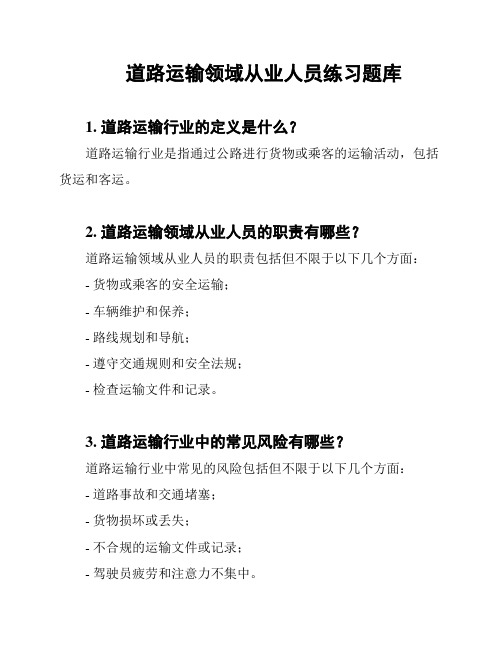 道路运输领域从业人员练习题库

1. 道路运输行业的定义是什么？

道路运输行业是指通过公路进行货物或乘客的运输活动，包括货运和客运。

2. 道路运输领域从业人员的职责有哪些？

道路运输领域从业人员的职责包括但不限于以下几个方面：

- 货物或乘客的安全运输；

- 车辆维护和保养；

- 路线规划和导航；

- 遵守交通规则和安全法规；

- 检查运输文件和记录。

3. 道路运输行业中的常见风险有哪些？

道路运输行业中常见的风险包括但不限于以下几个方面：

- 道路事故和交通堵塞；

- 货物损坏或丢失；

- 不合规的运输文件或记录；

- 驾驶员疲劳和注意力不集中。